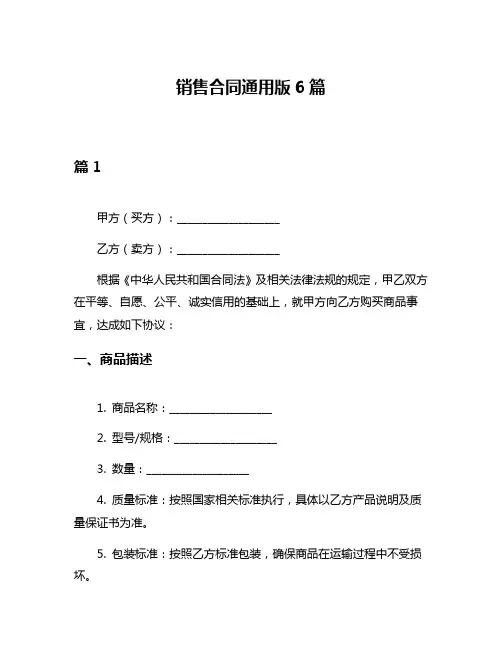 销售合同通用版 6 篇

篇 1

甲方（买方）：____________________

乙方（卖方）：____________________

根据《中华人民共和国合同法》及相关法律法规的规定，甲乙双方在平等、自愿、公平、诚实信用的基础上，就甲方向乙方购买商品事宜，达成如下协议：

一、商品描述

1. 商品名称：____________________

2. 型号/规格：____________________

3. 数量：____________________

4. 质量标准：按照国家相关标准执行，具体以乙方产品说明及质量保证书为准。

5. 包装标准：按照乙方标准包装，确保商品在运输过程中不受损坏。